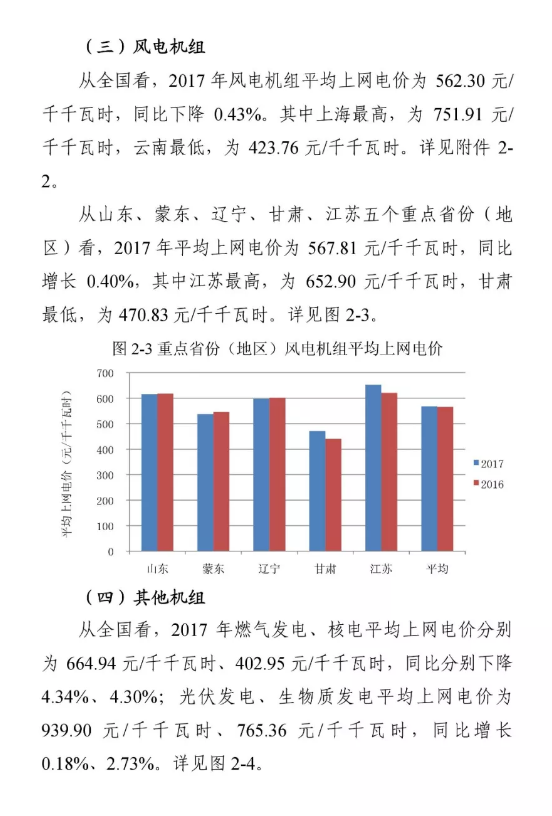 （三）风电机组

从全国看，2017 年风电机组平均上网电价为 562.30 元/千千瓦时，同比下降 0.43%。其中上海最高，为 751.91 元/千千瓦时，云南最低，为 423.76 元/千千瓦时。详见附件 2-2。

从山东、蒙东、辽宁、甘肃、江苏五个重点省份（地区）看，2017 年平均上网电价为 567.81 元/千千瓦时，同比增长 0.40%，其中江苏最高，为 652.90 元/千千瓦时，甘肃最低，为 470.83 元/千千瓦时。详见图 2-3。

图 2-3 重点省份（地区）风电机组平均上网电价

平均上网电价（元/千千瓦时）

700
600
500
400
300
200
100
0

山东 蒙东 辽宁 甘肃 江苏 平均

2017
2016

（四）其他机组

从全国看，2017 年燃气发电、核电平均上网电价分别为 664.94 元/千千瓦时、402.95 元/千千瓦时，同比分别下降 4.34%、4.30%；光伏发电、生物质发电平均上网电价为 939.90 元/千千瓦时、765.36 元/千千瓦时，同比增长 0.18%、2.73%。详见图 2-4。